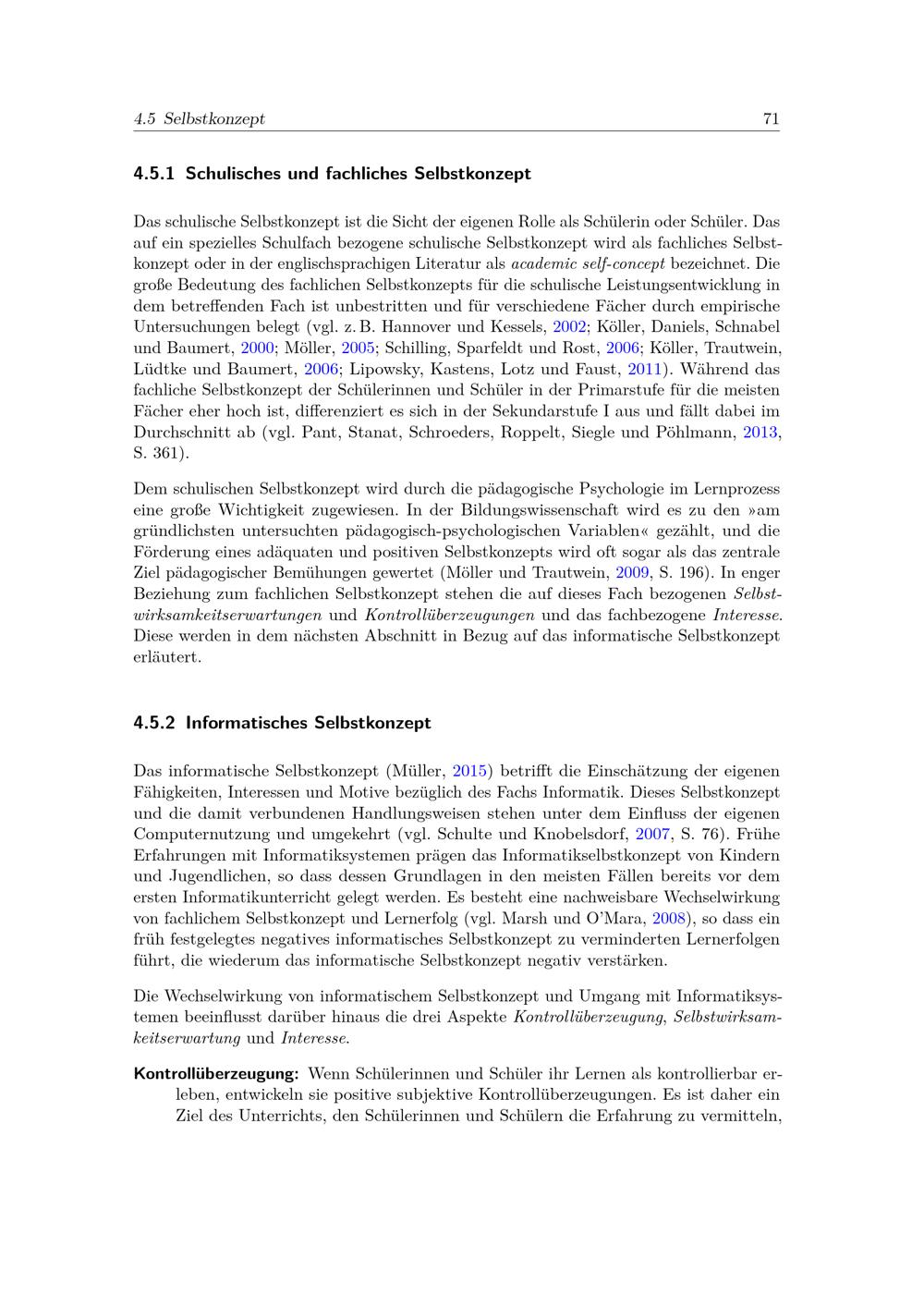 4.5 Selbstkonzept 71

4.5.1 Schulisches und fachliches Selbstkonzept

Das schulische Selbstkonzept ist die Sicht der eigenen Rolle als Schülerin oder Schüler. Das auf ein spezielles Schulfach bezogene schulische Selbstkonzept wird als fachliches Selbstkonzept oder in der englischsprachigen Literatur als academic self-concept bezeichnet. Die große Bedeutung des fachlichen Selbstkonzepts für die schulische Leistungsentwicklung in dem betreffenden Fach ist unbestritten und für verschiedene Fächer durch empirische Untersuchungen belegt (vgl. z. B. Hannover und Kessels, 2002; Köller, Daniels, Schnabel und Baumert, 2000; Möller, 2005; Schilling, Sparfeldt und Rost, 2006; Köller, Trautwein, Lüdtke und Baumert, 2006; Lipowsky, Kastens, Lotz und Faust, 2011). Während das fachliche Selbstkonzept der Schülerinnen und Schüler in der Primarstufe für die meisten Fächer eher hoch ist, differenziert es sich in der Sekundarstufe I aus und fällt dabei im Durchschnitt ab (vgl. Pant, Stanat, Schroeders, Roppelt, Siegle und Pöhlmann, 2013, S. 361).

Dem schulischen Selbstkonzept wird durch die pädagogische Psychologie im Lernprozess eine große Wichtigkeit zugewiesen. In der Bildungswissenschaft wird es zu den »am gründlichsten untersuchten pädagogisch-psychologischen Variablen« gezählt, und die Förderung eines adäquaten und positiven Selbstkonzepts wird oft sogar als das zentrale Ziel pädagogischer Bemühungen gewertet (Möller und Trautwein, 2009, S. 196). In enger Beziehung zum fachlichen Selbstkonzept stehen die auf dieses Fach bezogenen Selbstwirksamkeitserwartungen und Kontrollüberzeugungen und das fachbezogene Interesse. Diese werden in dem nächsten Abschnitt in Bezug auf das informatische Selbstkonzept erläutert.

4.5.2 Informatisches Selbstkonzept

Das informatische Selbstkonzept (Müller, 2015) betrifft die Einschätzung der eigenen Fähigkeiten, Interessen und Motive bezüglich des Fachs Informatik. Dieses Selbstkonzept und die damit verbundenen Handlungsweisen stehen unter dem Einfluss der eigenen Computernutzung und umgekehrt (vgl. Schulte und Knobelsdorf, 2007, S. 76). Frühe Erfahrungen mit Informatiksystemen prägen das Informatikselbstkonzept von Kindern und Jugendlichen, so dass dessen Grundlagen in den meisten Fällen bereits vor dem ersten Informatikunterricht gelegt werden. Es besteht eine nachweisbare Wechselwirkung von fachlichem Selbstkonzept und Lernerfolg (vgl. Marsh und O'Mara, 2008), so dass ein früh festgelegtes negatives informatisches Selbstkonzept zu verminderten Lernerfolgen führt, die wiederum das informatische Selbstkonzept negativ verstärken.

Die Wechselwirkung von informatischem Selbstkonzept und Umgang mit Informatiksystemen beeinflusst darüber hinaus die drei Aspekte Kontrollüberzeugung, Selbstwirksamkeitserwartung und Interesse.

Kontrollüberzeugung: Wenn Schülerinnen und Schüler ihr Lernen als kontrollierbar erleben, entwickeln sie positive subjektive Kontrollüberzeugungen. Es ist daher ein Ziel des Unterrichts, den Schülerinnen und Schülern die Erfahrung zu vermitteln,